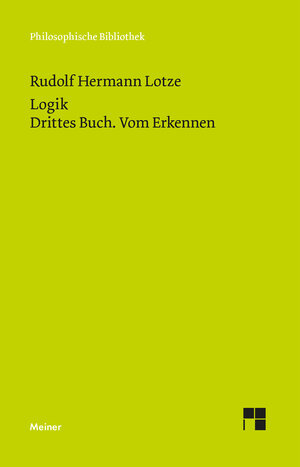 Philosophische Bibliothek

Rudolf Hermann Lotze

Logik
Drittes Buch. Vom Erkennen

Meiner